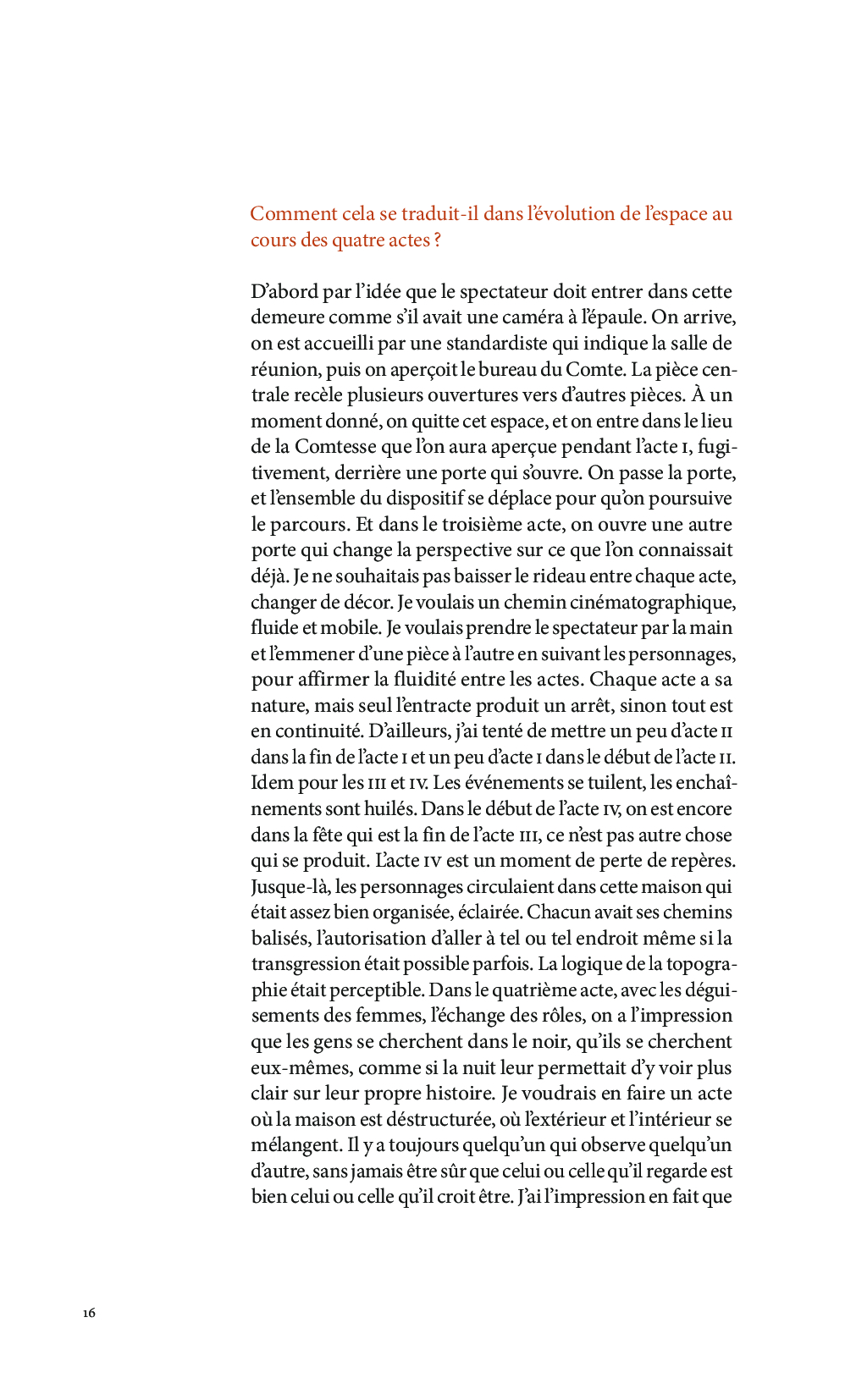 Comment cela se traduit-il dans l'évolution de l'espace au cours des quatre actes ?

D'abord par l'idée que le spectateur doit entrer dans cette demeure comme s'il avait une caméra à l'épaule. On arrive, on est accueilli par une standardiste qui indique la salle de réunion, puis on aperçoit le bureau du Comte. La pièce centrale recèle plusieurs ouvertures vers d'autres pièces. À un moment donné, on quitte cet espace, et on entre dans le lieu de la Comtesse que l'on aura aperçue pendant l'acte I, fugitivement, derrière une porte qui s'ouvre. On passe la porte, et l'ensemble du dispositif se déplace pour qu'on poursuive le parcours. Et dans le troisième acte, on ouvre une autre porte qui change la perspective sur ce que l'on connaissait déjà. Je ne souhaitais pas baisser le rideau entre chaque acte, changer de décor. Je voulais un chemin cinématographique, fluide et mobile. Je voulais prendre le spectateur par la main et l'emmener d'une pièce à l'autre en suivant les personnages, pour affirmer la fluidité entre les actes. Chaque acte a sa nature, mais seul l'entracte produit un arrêt, sinon tout est en continuité. D'ailleurs, j'ai tenté de mettre un peu d'acte II dans la fin de l'acte I et un peu d'acte I dans le début de l'acte II. Idem pour les III et IV. Les événements se tuilent, les enchaînements sont huilés. Dans le début de l'acte IV, on est encore dans la fête qui est la fin de l'acte III, ce n'est pas autre chose qui se produit. L'acte IV est un moment de perte de repères. Jusque-là, les personnages circulaient dans cette maison qui était assez bien organisée, éclairée. Chacun avait ses chemins balisés, l'autorisation d'aller à tel ou tel endroit même si la transgression était possible parfois. La logique de la topographie était perceptible. Dans le quatrième acte, avec les déguisements des femmes, l'échange des rôles, on a l'impression que les gens se cherchent dans le noir, qu'ils se cherchent eux-mêmes, comme si la nuit leur permettait d'y voir plus clair sur leur propre histoire. Je voudrais en faire un acte où la maison est déstructurée, où l'extérieur et l'intérieur se mélangent. Il y a toujours quelqu'un qui observe quelqu'un d'autre, sans jamais être sûr que celui ou celle qu'il regarde est bien celui ou celle qu'il croit être. J'ai l'impression en fait que

16